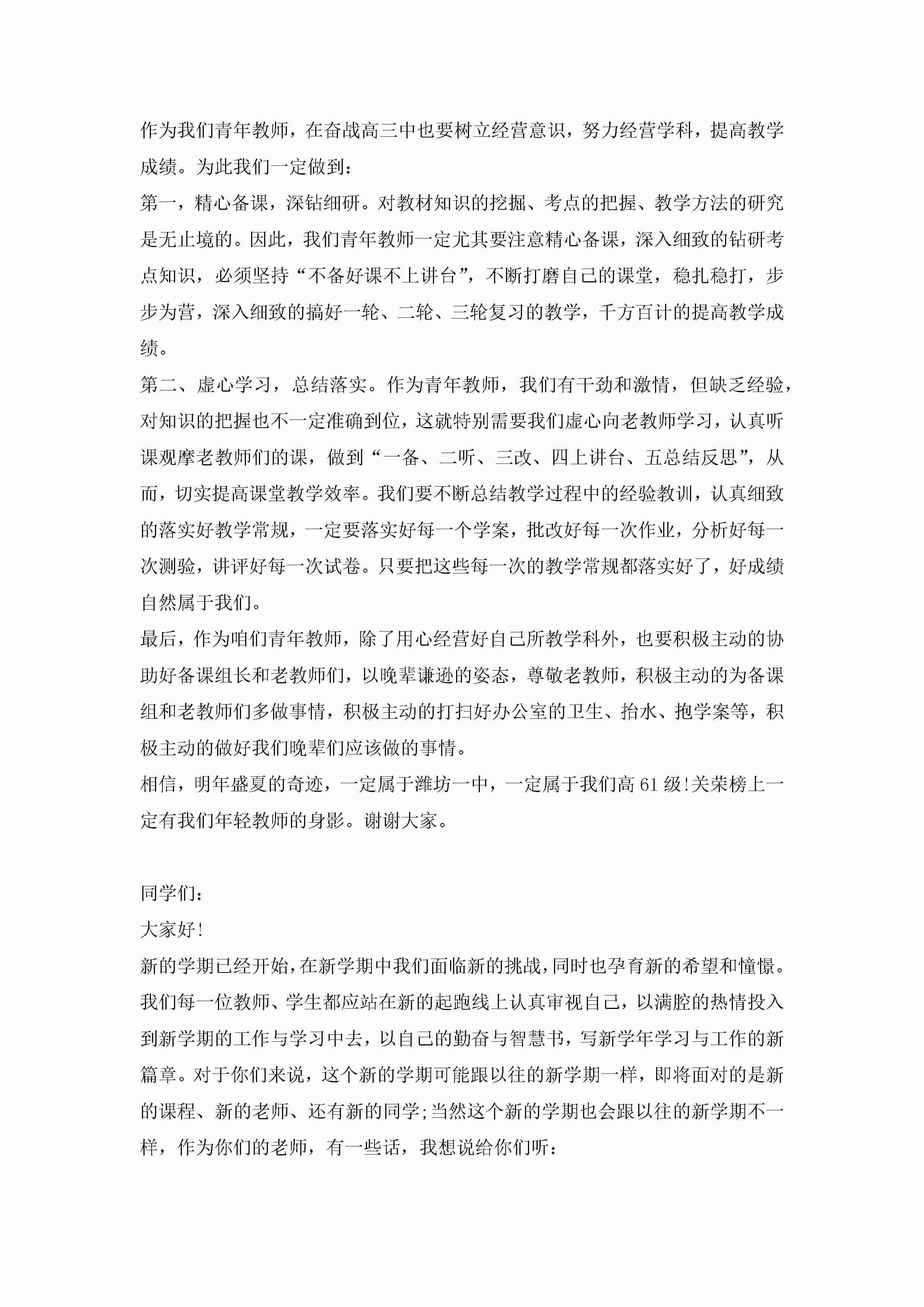 作为我们青年教师，在奋战高三中也要树立经营意识，努力经营学科，提高教学成绩。为此我们一定做到：
第一，精心备课，深钻细研。对教材知识的挖掘、考点的把握、教学方法的研究是无止境的。因此，我们青年教师一定尤其要注意精心备课，深入细致的钻研考点知识，必须坚持“不备好课不上讲台”，不断打磨自己的课堂，稳扎稳打，步步为营，深入细致的搞好一轮、二轮、三轮复习的教学，千方百计的提高教学成绩。
第二、虚心学习，总结落实。作为青年教师，我们有干劲和激情，但缺乏经验，对知识的把握也不一定准确到位，这就特别需要我们虚心向老教师学习，认真听课观摩老教师们的课，做到“一备、二听、三改、四上讲台、五总结反思”，从而，切实提高课堂教学效率。我们要不断总结教学过程中的经验教训，认真细致的落实好教学常规，一定要落实好每一个学案，批改好每一次作业，分析好每一次测验，讲评好每一次试卷。只要把这些每一次的教学常规都落实好了，好成绩自然属于我们。
最后，作为咱们青年教师，除了用心经营好自己所教学科外，也要积极主动的协助好备课组长和老教师们，以晚辈谦逊的姿态，尊敬老教师，积极主动的为备课组和老教师们多做事情，积极主动的打扫好办公室的卫生、抬水、抱学案等，积极主动的做好我们晚辈们应该做的事情。
相信，明年盛夏的奇迹，一定属于潍坊一中，一定属于我们高61级!关荣榜上一定有我们年轻教师的身影。谢谢大家。

同学们：
大家好!
新的学期已经开始，在新学期中我们面临新的挑战，同时也孕育新的希望和憧憬。我们每一位教师、学生都应站在新的起跑线上认真审视自己，以满腔的热情投入到新学期的工作与学习中去，以自己的勤奋与智慧书，写新学年学习与工作的新篇章。对于你们来说，这个新的学期可能跟以往的新学期一样，即将面对的是新的课程、新的老师、还有新的同学;当然这个新的学期也会跟以往的新学期不一样，作为你们的老师，有一些话，我想说给你们听：